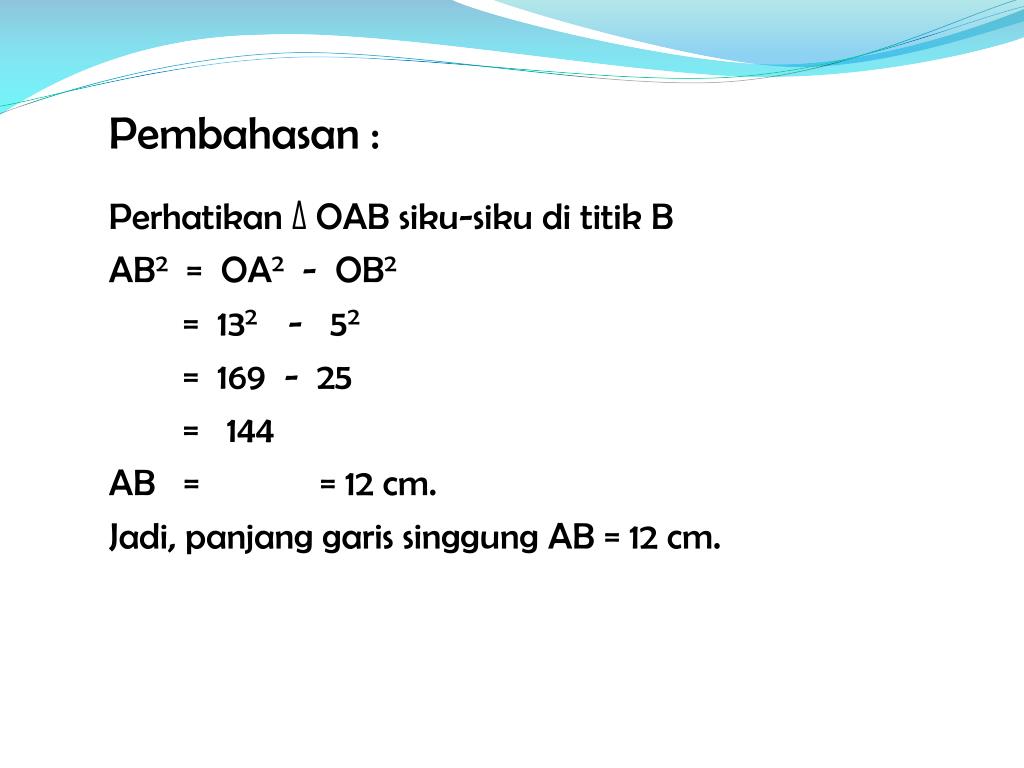 Pembahasan :

Perhatikan $\Delta$ OAB siku-siku di titik B

$AB^2 = OA^2 - OB^2$

$= 13^2 - 5^2$

$= 169 - 25$

$= 144$

AB = = 12 cm.

Jadi, panjang garis singgung AB = 12 cm.